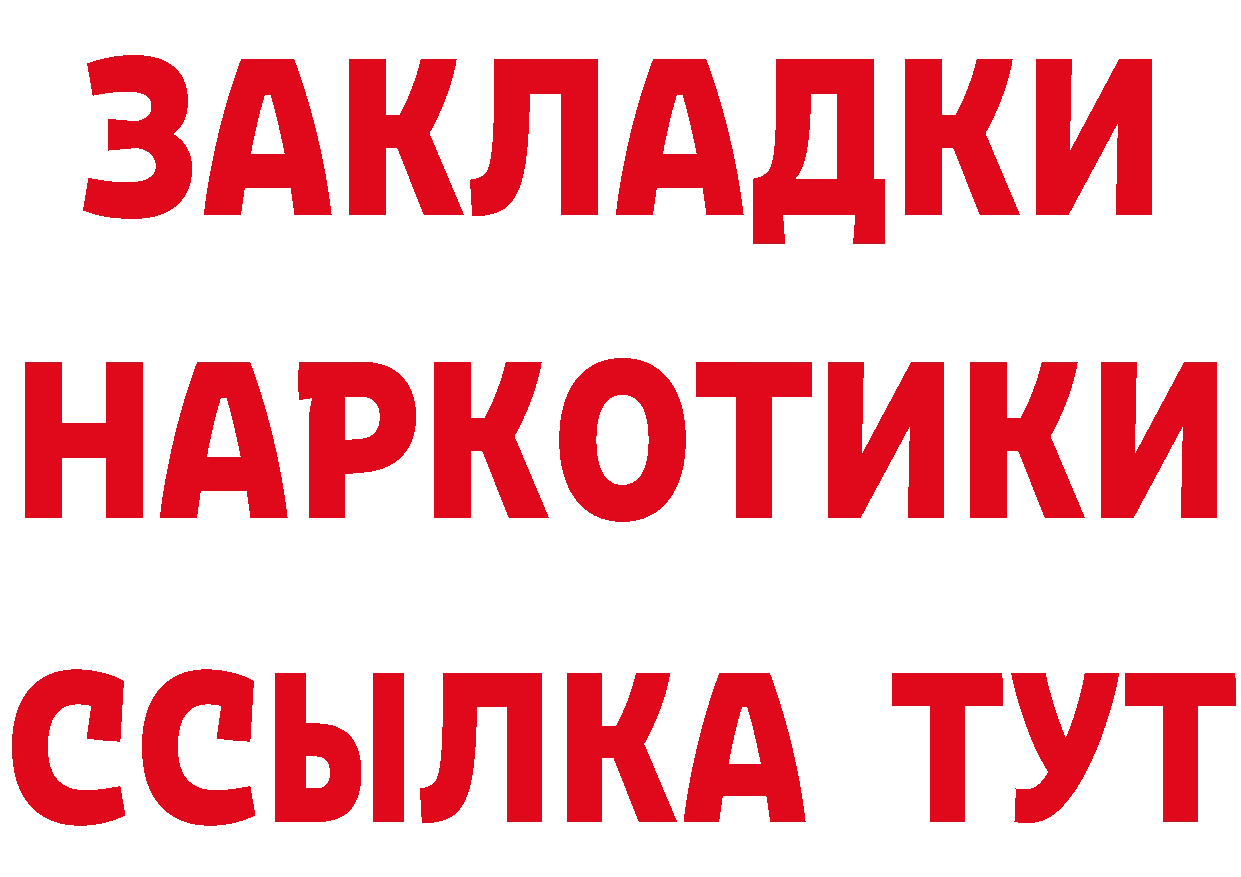 ЗАКЛАДКИ НАРКОТИКИ ССЫЛКА ТУТ